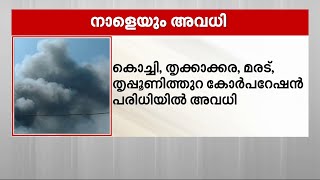 നാളെയും അവധി

കൊച്ചി, തൃക്കാക്കര, മരട്, തൃപ്പൂണിത്തുറ കോർപറേഷൻ പരിധിയിൽ അവധി